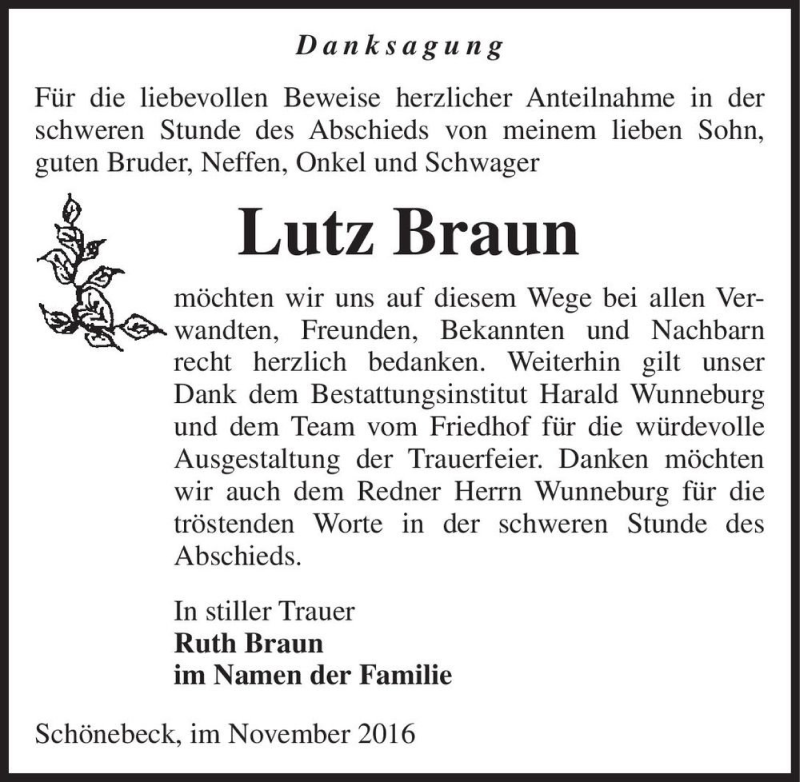 Danksagung

Für die liebevollen Beweise herzlicher Anteilnahme in der schweren Stunde des Abschieds von meinem lieben Sohn, guten Bruder, Neffen, Onkel und Schwager

Lutz Braun

möchten wir uns auf diesem Wege bei allen Verwandten, Freunden, Bekannten und Nachbarn recht herzlich bedanken. Weiterhin gilt unser Dank dem Bestattungsinstitut Harald Wunneburg und dem Team vom Friedhof für die würdevolle Ausgestaltung der Trauerfeier. Danken möchten wir auch dem Redner Herrn Wunneburg für die tröstenden Worte in der schweren Stunde des Abschieds.

In stiller Trauer
Ruth Braun
im Namen der Familie

Schönebeck, im November 2016